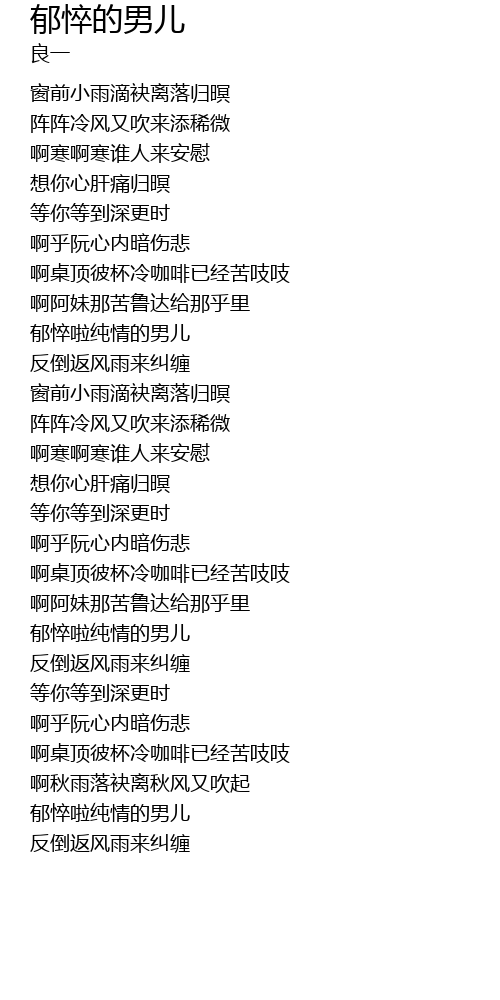 郁悴的男儿
良一

窗前小雨滴袂离落归暝
阵阵冷风又吹来添稀微
啊寒啊寒谁人来安慰
想你心肝痛归暝
等你等到深更时
啊乎阮心内暗伤悲
啊桌顶彼杯冷咖啡已经苦吱吱
啊阿妹那苦鲁达给那乎里
郁悴啦纯情的男儿
反倒返风雨来纠缠
窗前小雨滴袂离落归暝
阵阵冷风又吹来添稀微
啊寒啊寒谁人来安慰
想你心肝痛归暝
等你等到深更时
啊乎阮心内暗伤悲
啊桌顶彼杯冷咖啡已经苦吱吱
啊阿妹那苦鲁达给那乎里
郁悴啦纯情的男儿
反倒返风雨来纠缠
等你等到深更时
啊乎阮心内暗伤悲
啊桌顶彼杯冷咖啡已经苦吱吱
啊秋雨落袂离秋风又吹起
郁悴啦纯情的男儿
反倒返风雨来纠缠